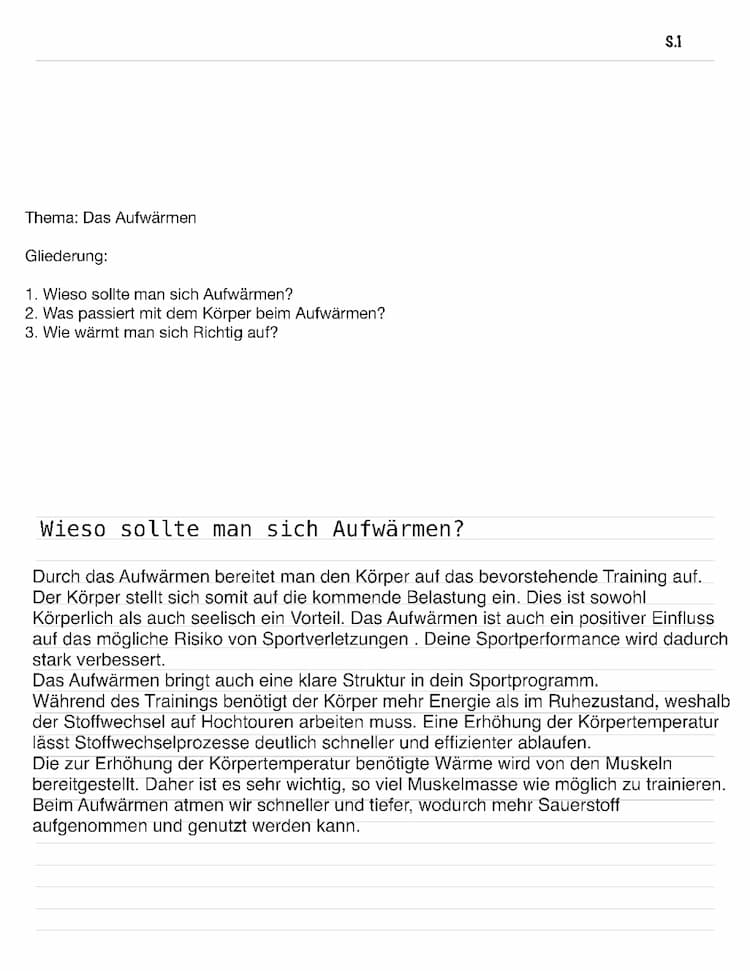 S.1

Thema: Das Aufwärmen

Gliederung:

1. Wieso sollte man sich Aufwärmen?
2. Was passiert mit dem Körper beim Aufwärmen?
3. Wie wärmt man sich Richtig auf?

Wieso sollte man sich Aufwärmen?

Durch das Aufwärmen bereitet man den Körper auf das bevorstehende Training auf. Der Körper stellt sich somit auf die kommende Belastung ein. Dies ist sowohl Körperlich als auch seelisch ein Vorteil. Das Aufwärmen ist auch ein positiver Einfluss auf das mögliche Risiko von Sportverletzungen . Deine Sportperformance wird dadurch stark verbessert.
Das Aufwärmen bringt auch eine klare Struktur in dein Sportprogramm.
Während des Trainings benötigt der Körper mehr Energie als im Ruhezustand, weshalb der Stoffwechsel auf Hochtouren arbeiten muss. Eine Erhöhung der Körpertemperatur lässt Stoffwechselprozesse deutlich schneller und effizienter ablaufen.
Die zur Erhöhung der Körpertemperatur benötigte Wärme wird von den Muskeln bereitgestellt. Daher ist es sehr wichtig, so viel Muskelmasse wie möglich zu trainieren.
Beim Aufwärmen atmen wir schneller und tiefer, wodurch mehr Sauerstoff aufgenommen und genutzt werden kann.